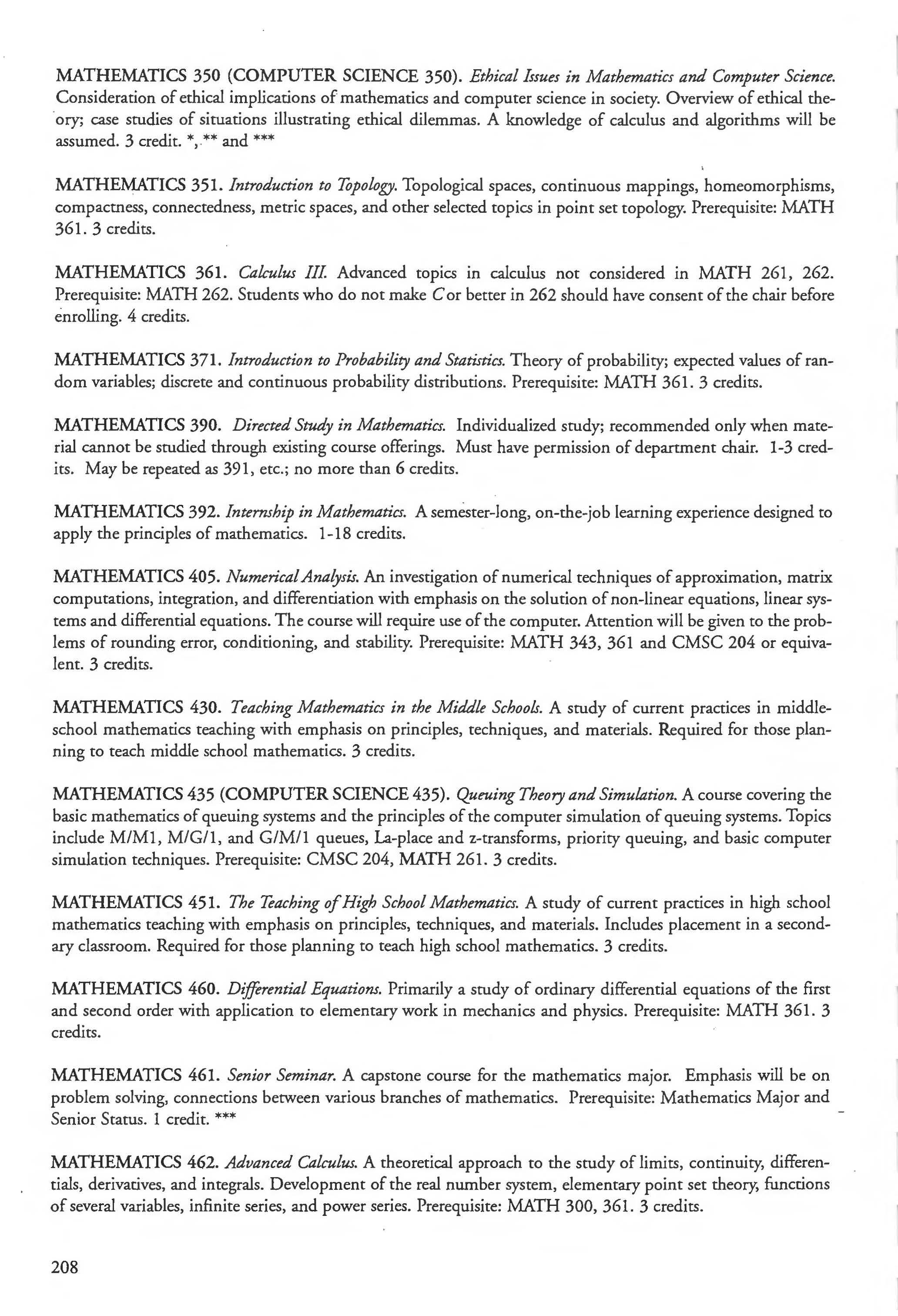 MATHEMATICS 350 (COMPUTER SCIENCE 350). Ethical Issues in Mathematics and Computer Science. Consideration of ethical implications of mathematics and computer science in society. Overview of ethical theory; case studies of situations illustrating ethical dilemmas. A knowledge of calculus and algorithms will be assumed. 3 credit. *, ** and ***

MATHEMATICS 351. Introduction to Topology. Topological spaces, continuous mappings, homeomorphisms, compactness, connectedness, metric spaces, and other selected topics in point set topology. Prerequisite: MATH 361. 3 credits.

MATHEMATICS 361. Calculus III. Advanced topics in calculus not considered in MATH 261, 262. Prerequisite: MATH 262. Students who do not make C or better in 262 should have consent of the chair before enrolling. 4 credits.

MATHEMATICS 371. Introduction to Probability and Statistics. Theory of probability; expected values of random variables; discrete and continuous probability distributions. Prerequisite: MATH 361. 3 credits.

MATHEMATICS 390. Directed Study in Mathematics. Individualized study; recommended only when material cannot be studied through existing course offerings. Must have permission of department chair. 1-3 credits. May be repeated as 391, etc.; no more than 6 credits.

MATHEMATICS 392. Internship in Mathematics. A semester-long, on-the-job learning experience designed to apply the principles of mathematics. 1-18 credits.

MATHEMATICS 405. Numerical Analysis. An investigation of numerical techniques of approximation, matrix computations, integration, and differentiation with emphasis on the solution of non-linear equations, linear systems and differential equations. The course will require use of the computer. Attention will be given to the problems of rounding error, conditioning, and stability. Prerequisite: MATH 343, 361 and CMSC 204 or equivalent. 3 credits.

MATHEMATICS 430. Teaching Mathematics in the Middle Schools. A study of current practices in middle-school mathematics teaching with emphasis on principles, techniques, and materials. Required for those planning to teach middle school mathematics. 3 credits.

MATHEMATICS 435 (COMPUTER SCIENCE 435). Queuing Theory and Simulation. A course covering the basic mathematics of queuing systems and the principles of the computer simulation of queuing systems. Topics include M/M1, M/G/1, and G/M/1 queues, La-place and z-transforms, priority queuing, and basic computer simulation techniques. Prerequisite: CMSC 204, MATH 261. 3 credits.

MATHEMATICS 451. The Teaching of High School Mathematics. A study of current practices in high school mathematics teaching with emphasis on principles, techniques, and materials. Includes placement in a secondary classroom. Required for those planning to teach high school mathematics. 3 credits.

MATHEMATICS 460. Differential Equations. Primarily a study of ordinary differential equations of the first and second order with application to elementary work in mechanics and physics. Prerequisite: MATH 361. 3 credits.

MATHEMATICS 461. Senior Seminar. A capstone course for the mathematics major. Emphasis will be on problem solving, connections between various branches of mathematics. Prerequisite: Mathematics Major and Senior Status. 1 credit. ***

MATHEMATICS 462. Advanced Calculus. A theoretical approach to the study of limits, continuity, differentials, derivatives, and integrals. Development of the real number system, elementary point set theory, functions of several variables, infinite series, and power series. Prerequisite: MATH 300, 361. 3 credits.

208